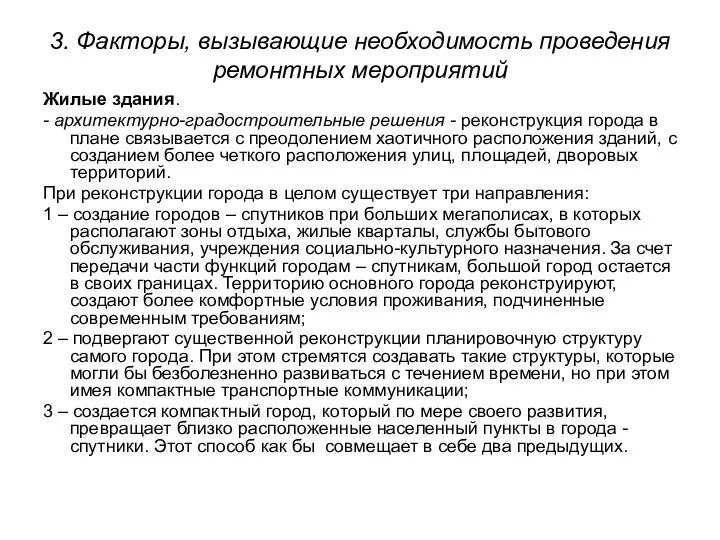 3. Факторы, вызывающие необходимость проведения ремонтных мероприятий

Жилые здания.

- архитектурно-градостроительные решения - реконструкция города в плане связывается с преодолением хаотичного расположения зданий, с созданием более четкого расположения улиц, площадей, дворовых территорий.

При реконструкции города в целом существует три направления:

1 – создание городов – спутников при больших мегаполисах, в которых располагают зоны отдыха, жилые кварталы, службы бытового обслуживания, учреждения социально-культурного назначения. За счет передачи части функций городам – спутникам, большой город остается в своих границах. Территорию основного города реконструируют, создают более комфортные условия проживания, подчиненные современным требованиям;

2 – подвергают существенной реконструкции планировочную структуру самого города. При этом стремятся создавать такие структуры, которые могли бы безболезненно развиваться с течением времени, но при этом имея компактные транспортные коммуникации;

3 – создается компактный город, который по мере своего развития, превращает близко расположенные населенный пункты в города - спутники. Этот способ как бы совмещает в себе два предыдущих.